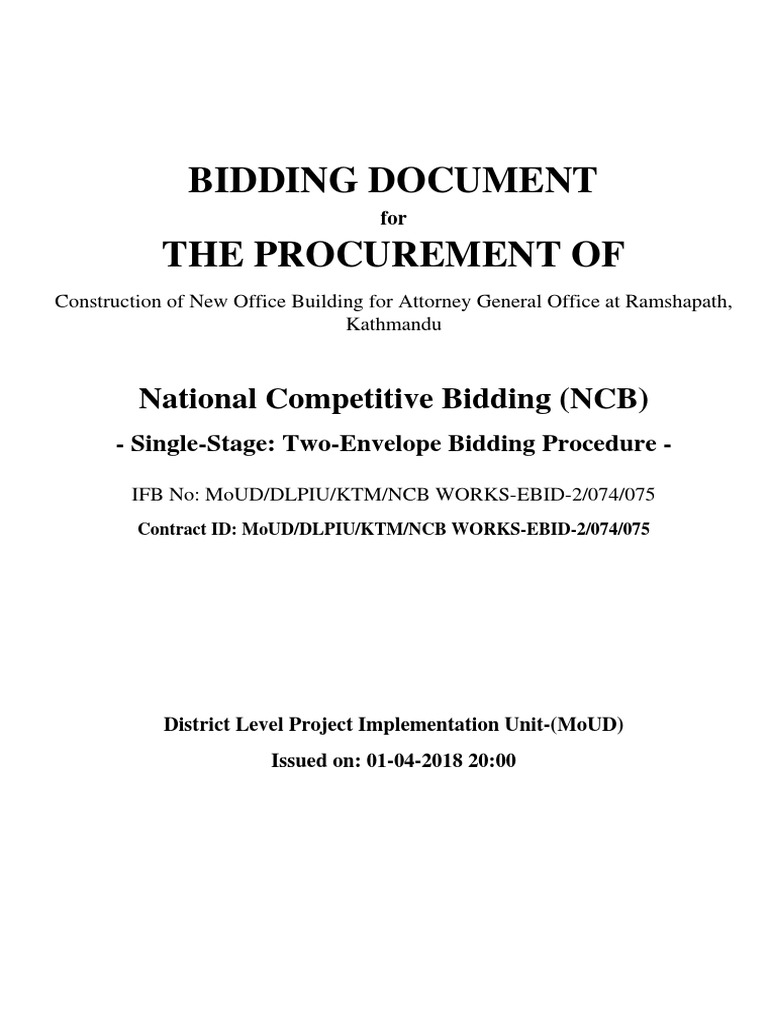 BIDDING DOCUMENT

for

THE PROCUREMENT OF

Construction of New Office Building for Attorney General Office at Ramshapath, Kathmandu

National Competitive Bidding (NCB)

- Single-Stage: Two-Envelope Bidding Procedure -

IFB No: MoUD/DLPIU/KTM/NCB WORKS-EBID-2/074/075

Contract ID: MoUD/DLPIU/KTM/NCB WORKS-EBID-2/074/075

District Level Project Implementation Unit-(MoUD)

Issued on: 01-04-2018 20:00